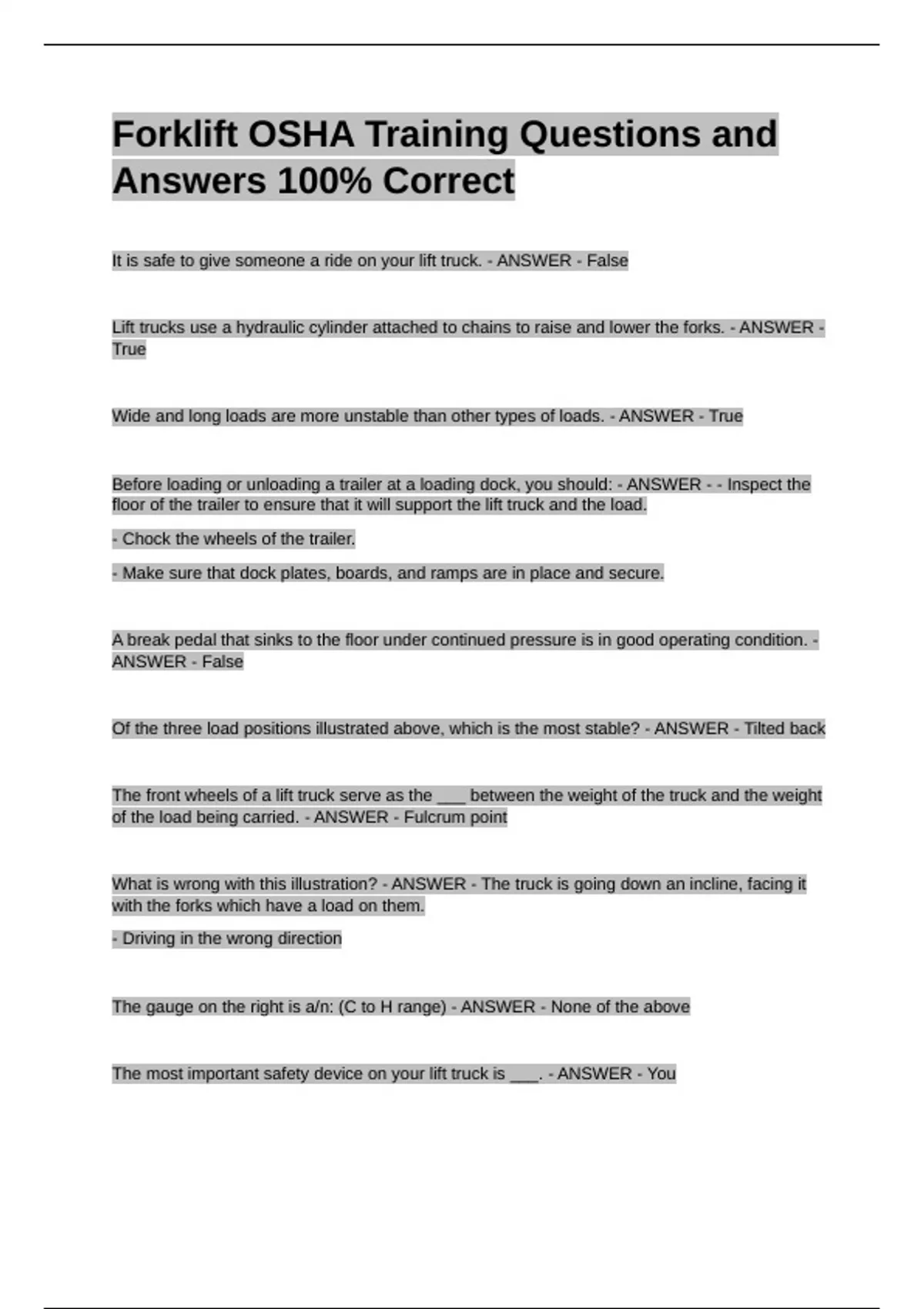 Forklift OSHA Training Questions and Answers 100% Correct

It is safe to give someone a ride on your lift truck. - ANSWER - False

Lift trucks use a hydraulic cylinder attached to chains to raise and lower the forks. - ANSWER - True

Wide and long loads are more unstable than other types of loads. - ANSWER - True

Before loading or unloading a trailer at a loading dock, you should: - ANSWER - - Inspect the floor of the trailer to ensure that it will support the lift truck and the load.

- Chock the wheels of the trailer.

- Make sure that dock plates, boards, and ramps are in place and secure.

A break pedal that sinks to the floor under continued pressure is in good operating condition. - ANSWER - False

Of the three load positions illustrated above, which is the most stable? - ANSWER - Tilted back

The front wheels of a lift truck serve as the ___ between the weight of the truck and the weight of the load being carried. - ANSWER - Fulcrum point

What is wrong with this illustration? - ANSWER - The truck is going down an incline, facing it with the forks which have a load on them.

- Driving in the wrong direction

The gauge on the right is a/n: (C to H range) - ANSWER - None of the above

The most important safety device on your lift truck is ___. - ANSWER - You